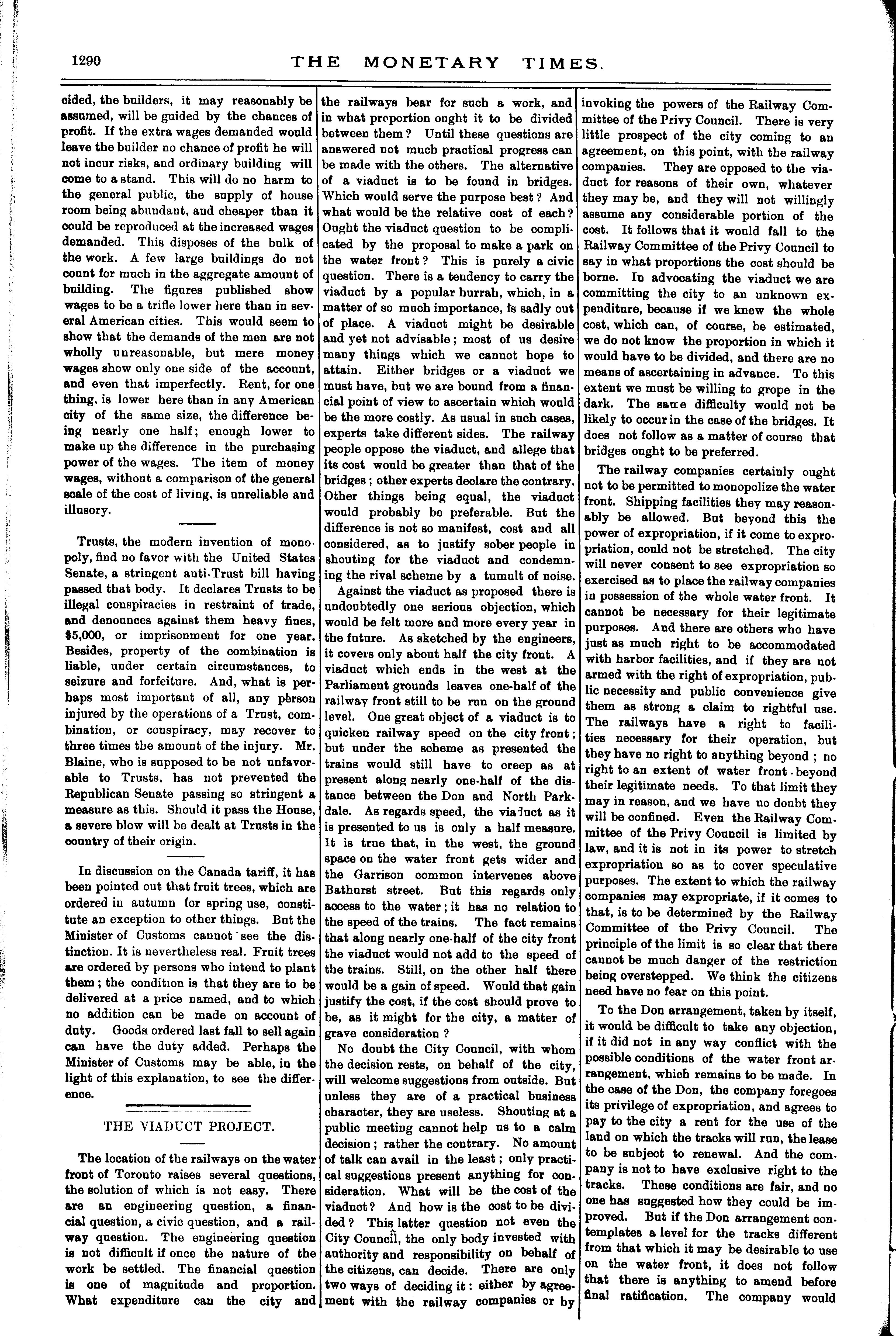 1290

THE MONETARY TIMES.

cided, the builders, it may reasonably be assumed, will be guided by the chances of profit. If the extra wages demanded would leave the builder no chance of profit he will not incur risks, and ordinary building will come to a stand. This will do no harm to the general public, the supply of house room being abundant, and cheaper than it could be reproduced at the increased wages demanded. This disposes of the bulk of the work. A few large buildings do not count for much in the aggregate amount of building. The figures published show wages to be a trifle lower here than in several American cities. This would seem to show that the demands of the men are not wholly unreasonable, but mere money wages show only one side of the account, and even that imperfectly. Rent, for one thing, is lower here than in any American city of the same size, the difference being nearly one half; enough lower to make up the difference in the purchasing power of the wages. The item of money wages, without a comparison of the general scale of the cost of living, is unreliable and illusory.

Trusts, the modern invention of monopoly, find no favor with the United States Senate, a stringent anti-Trust bill having passed that body. It declares Trusts to be illegal conspiracies in restraint of trade, and denounces against them heavy fines, $5,000, or imprisonment for one year. Besides, property of the combination is liable, under certain circumstances, to seizure and forfeiture. And, what is perhaps most important of all, any person injured by the operations of a Trust, combination, or conspiracy, may recover to three times the amount of the injury. Mr. Blaine, who is supposed to be not unfavorable to Trusts, has not prevented the Republican Senate passing so stringent a measure as this. Should it pass the House, a severe blow will be dealt at Trusts in the country of their origin.

In discussion on the Canada tariff, it has been pointed out that fruit trees, which are ordered in autumn for spring use, constitute an exception to other things. But the Minister of Customs cannot see the distinction. It is nevertheless real. Fruit trees are ordered by persons who intend to plant them; the condition is that they are to be delivered at a price named, and to which no addition can be made on account of duty. Goods ordered last fall to sell again can have the duty added. Perhaps the Minister of Customs may be able, in the light of this explanation, to see the difference.

THE VIADUCT PROJECT.

The location of the railways on the water front of Toronto raises several questions, the solution of which is not easy. There are an engineering question, a financial question, a civic question, and a railway question. The engineering question is not difficult if once the nature of the work be settled. The financial question is one of magnitude and proportion. What expenditure can the city and the railways bear for such a work, and in what proportion ought it to be divided between them? Until these questions are answered not much practical progress can be made with the others. The alternative of a viaduct is to be found in bridges. Which would serve the purpose best? And what would be the relative cost of each? Ought the viaduct question to be complicated by the proposal to make a park on the water front? This is purely a civic question. There is a tendency to carry the viaduct by a popular hurrah, which, in a matter of so much importance, is sadly out of place. A viaduct might be desirable and yet not advisable; most of us desire many things which we cannot hope to attain. Either bridges or a viaduct we must have, but we are bound from a financial point of view to ascertain which would be the more costly. As usual in such cases, experts take different sides. The railway people oppose the viaduct, and allege that its cost would be greater than that of the bridges; other experts declare the contrary. Other things being equal, the viaduct would probably be preferable. But the difference is not so manifest, cost and all considered, as to justify sober people in shouting for the viaduct and condemning the rival scheme by a tumult of noise.

Against the viaduct as proposed there is undoubtedly one serious objection, which would be felt more and more every year in the future. As sketched by the engineers, it covers only about half the city front. A viaduct which ends in the west at the Parliament grounds leaves one-half of the railway front still to be run on the ground level. One great object of a viaduct is to quicken railway speed on the city front; but under the scheme as presented the trains would still have to creep as at present along nearly one-half of the distance between the Don and North Parkdale. As regards speed, the viaduct as it is presented to us is only a half measure. It is true that, in the west, the ground space on the water front gets wider and the Garrison common intervenes above Bathurst street. But this regards only access to the water; it has no relation to the speed of the trains. The fact remains that along nearly one-half of the city front the viaduct would not add to the speed of the trains. Still, on the other half there would be a gain of speed. Would that gain justify the cost, if the cost should prove to be, as it might for the city, a matter of grave consideration?

No doubt the City Council, with whom the decision rests, on behalf of the city, will welcome suggestions from outside. But unless they are of a practical business character, they are useless. Shouting at a public meeting cannot help us to a calm decision; rather the contrary. No amount of talk can avail in the least; only practical suggestions present anything for consideration. What will be the cost of the viaduct? And how is the cost to be divided? This latter question not even the City Council, the only body invested with authority and responsibility on behalf of the citizens, can decide. There are only two ways of deciding it: either by agreement with the railway companies or by invoking the powers of the Railway Committee of the Privy Council. There is very little prospect of the city coming to an agreement, on this point, with the railway companies. They are opposed to the viaduct for reasons of their own, whatever they may be, and they will not willingly assume any considerable portion of the cost. It follows that it would fall to the Railway Committee of the Privy Council to say in what proportions the cost should be borne. In advocating the viaduct we are committing the city to an unknown expenditure, because if we knew the whole cost, which can, of course, be estimated, we do not know the proportion in which it would have to be divided, and there are no means of ascertaining in advance. To this extent we must be willing to grope in the dark. The same difficulty would not be likely to occur in the case of the bridges. It does not follow as a matter of course that bridges ought to be preferred.

The railway companies certainly ought not to be permitted to monopolize the water front. Shipping facilities they may reasonably be allowed. But beyond this the power of expropriation, if it come to expropriation, could not be stretched. The city will never consent to see expropriation so exercised as to place the railway companies in possession of the whole water front. It cannot be necessary for their legitimate purposes. And there are others who have just as much right to be accommodated with harbor facilities, and if they are not armed with the right of expropriation, public necessity and public convenience give them as strong a claim to rightful use. The railways have a right to facilities necessary for their operation, but they have no right to anything beyond; no right to an extent of water front beyond their legitimate needs. To that limit they may in reason, and we have no doubt they will be confined. Even the Railway Committee of the Privy Council is limited by law, and it is not in its power to stretch expropriation so as to cover speculative purposes. The extent to which the railway companies may expropriate, if it comes to that, is to be determined by the Railway Committee of the Privy Council. The principle of the limit is so clear that there cannot be much danger of the restriction being overstepped. We think the citizens need have no fear on this point.

To the Don arrangement, taken by itself, it would be difficult to take any objection, if it did not in any way conflict with the possible conditions of the water front arrangement, which remains to be made. In the case of the Don, the company foregoes its privilege of expropriation, and agrees to pay to the city a rent for the use of the land on which the tracks will run, the lease to be subject to renewal. And the company is not to have exclusive right to the tracks. These conditions are fair, and no one has suggested how they could be improved. But if the Don arrangement contemplates a level for the tracks different from that which it may be desirable to use on the water front, it does not follow that there is anything to amend before final ratification. The company would